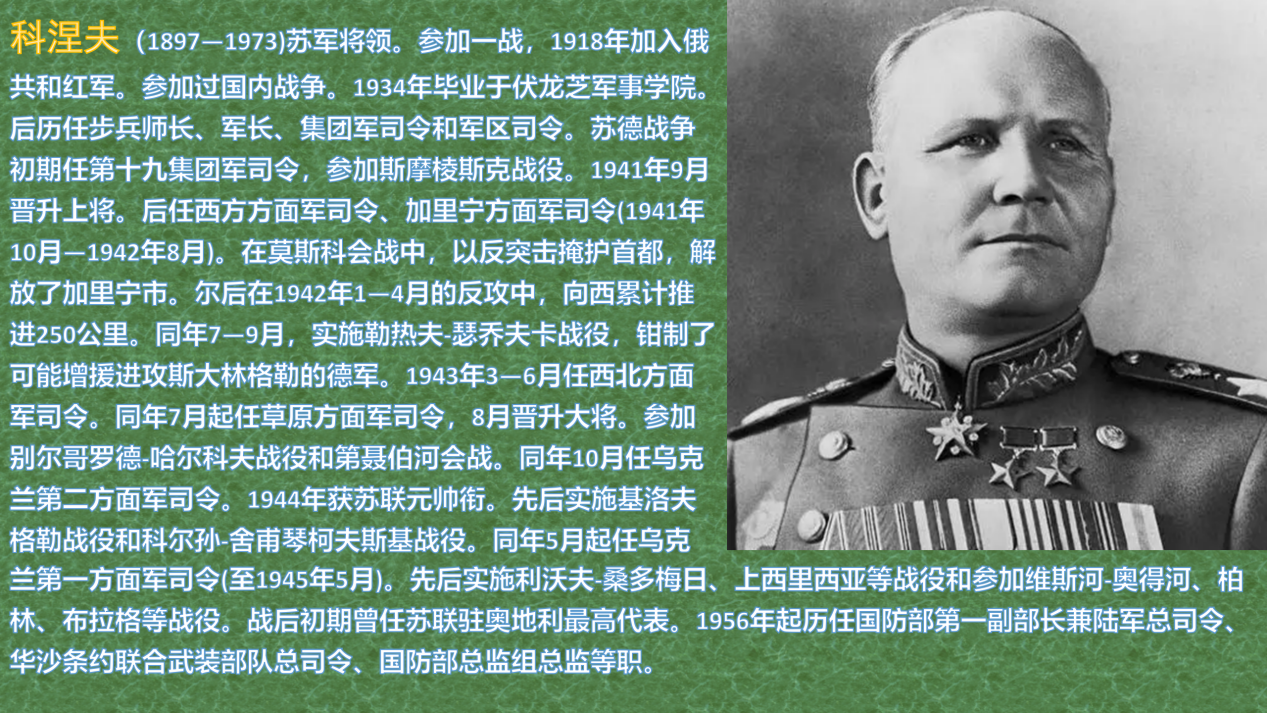 科涅夫 (1897—1973)苏军将领。参加一战，1918年加入俄共和红军。参加过国内战争。1934年毕业于伏龙芝军事学院。后历任步兵师长、军长、集团军司令和军区司令。苏德战争初期任第十九集团军司令，参加斯摩棱斯克战役。1941年9月晋升上将。后任西方方面军司令、加里宁方面军司令(1941年10月—1942年8月)。在莫斯科会战中，以反突击掩护首都，解放了加里宁市。尔后在1942年1—4月的反攻中，向西累计推进250公里。同年7—9月，实施勒热夫-瑟乔夫卡战役，钳制了可能增援进攻斯大林格勒的德军。1943年3—6月任西北方面军司令。同年7月起任草原方面军司令，8月晋升大将。参加别尔哥罗德-哈尔科夫战役和第聂伯河会战。同年10月任乌克兰第二方面军司令。1944年获苏联元帅衔。先后实施基洛夫格勒战役和科尔孙-舍甫琴柯夫斯基战役。同年5月起任乌克兰第一方面军司令(至1945年5月)。先后实施利沃夫-桑多梅日、上西里西亚等战役和参加维斯河-奥得河、柏林、布拉格等战役。战后初期曾任苏联驻奥地利最高代表。1956年起历任国防部第一副部长兼陆军总司令、华沙条约联合武装部队总司令、国防部总监组总监等职。